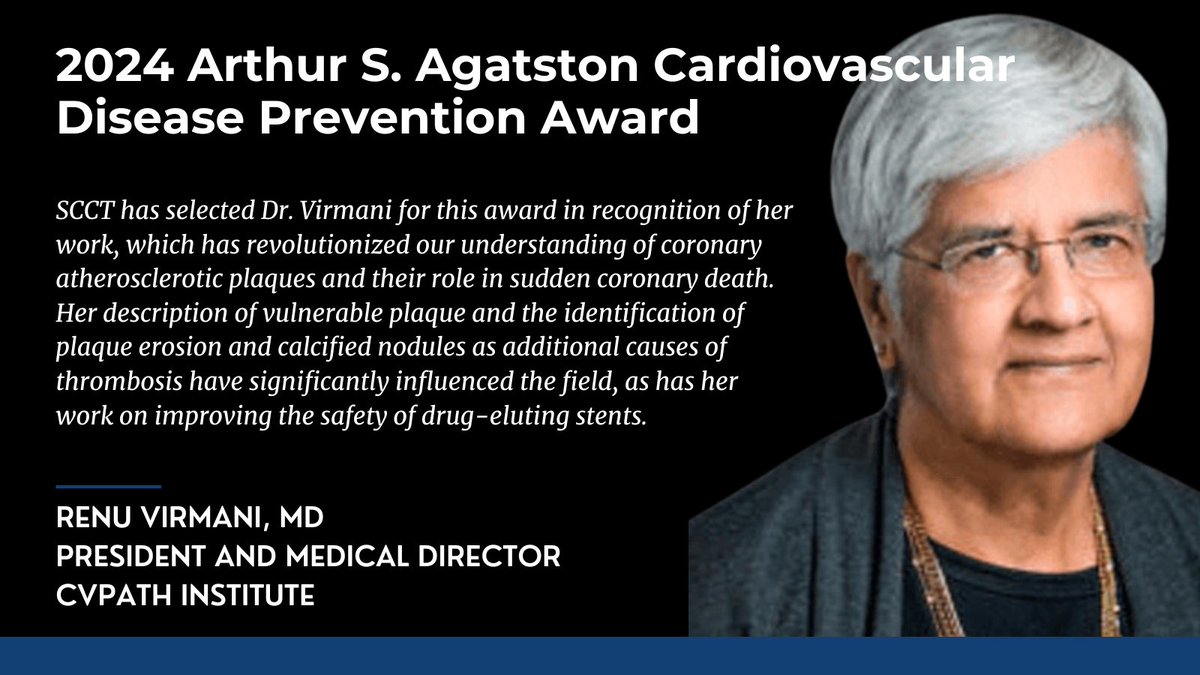 2024 Arthur S. Agatston Cardiovascular Disease Prevention Award

SCCT has selected Dr. Virmani for this award in recognition of her work, which has revolutionized our understanding of coronary atherosclerotic plaques and their role in sudden coronary death. Her description of vulnerable plaque and the identification of plaque erosion and calcified nodules as additional causes of thrombosis have significantly influenced the field, as has her work on improving the safety of drug-eluting stents.

RENU VIRMANI, MD
PRESIDENT AND MEDICAL DIRECTOR
CVPATH INSTITUTE